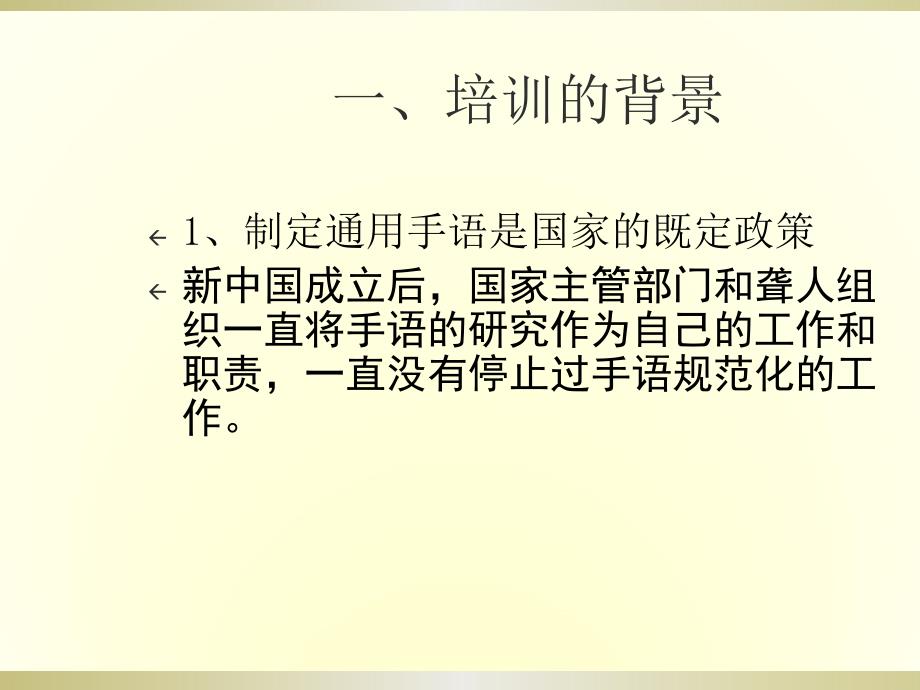 一、培训的背景

1、制定通用手语是国家的既定政策

新中国成立后，国家主管部门和聋人组织一直将手语的研究作为自己的工作和职责，一直没有停止过手语规范化的工作。